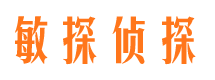 敏探侦探